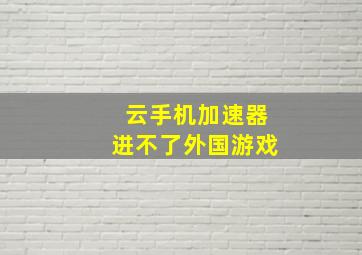 云手机加速器
进不了外国游戏